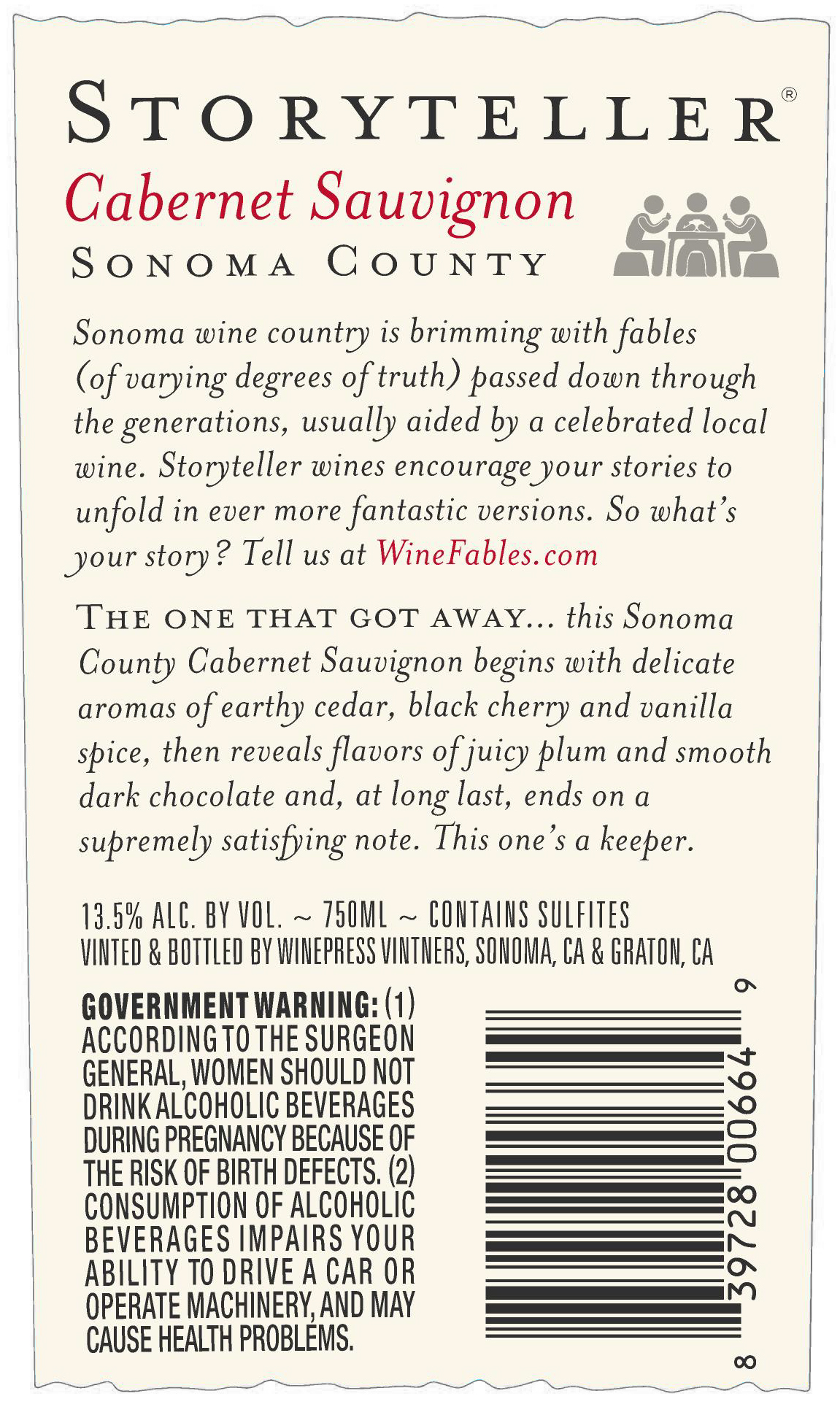 STORYTELLER®

Cabernet Sauvignon

SONOMA COUNTY

Sonoma wine country is brimming with fables (of varying degrees of truth) passed down through the generations, usually aided by a celebrated local wine. Storyteller wines encourage your stories to unfold in ever more fantastic versions. So what's your story? Tell us at WineFables.com

THE ONE THAT GOT AWAY... this Sonoma County Cabernet Sauvignon begins with delicate aromas of earthy cedar, black cherry and vanilla spice, then reveals flavors of juicy plum and smooth dark chocolate and, at long last, ends on a supremely satisfying note. This one's a keeper.

13.5% ALC. BY VOL. ~ 750ML ~ CONTAINS SULFITES
VINTED & BOTTLED BY WINEPRESS VINTNERS, SONOMA, CA & GRATON, CA

GOVERNMENT WARNING: (1) ACCORDING TO THE SURGEON GENERAL, WOMEN SHOULD NOT DRINK ALCOHOLIC BEVERAGES DURING PREGNANCY BECAUSE OF THE RISK OF BIRTH DEFECTS. (2) CONSUMPTION OF ALCOHOLIC BEVERAGES IMPAIRS YOUR ABILITY TO DRIVE A CAR OR OPERATE MACHINERY, AND MAY CAUSE HEALTH PROBLEMS.

8 39728 00664 9